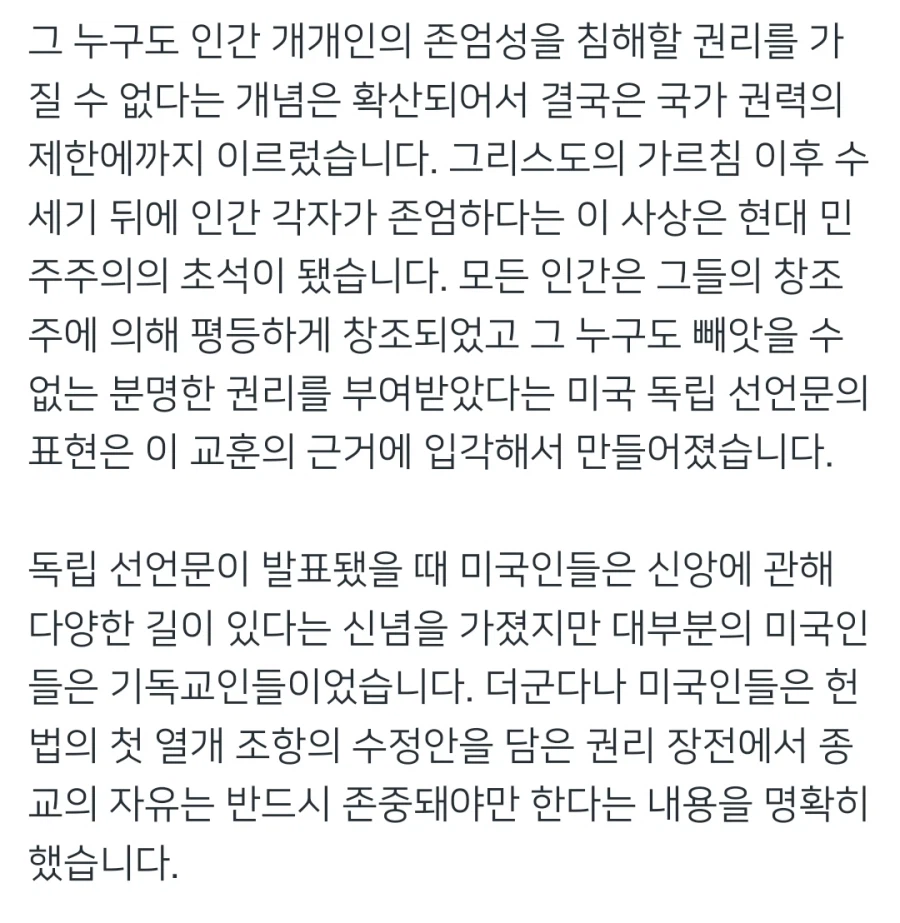 그 누구도 인간 개개인의 존엄성을 침해할 권리를 가질 수 없다는 개념은 확산되어서 결국은 국가 권력의 제한에까지 이르렀습니다. 그리스도의 가르침 이후 수 세기 뒤에 인간 각자가 존엄하다는 이 사상은 현대 민주주의의 초석이 됐습니다. 모든 인간은 그들의 창조주에 의해 평등하게 창조되었고 그 누구도 빼앗을 수 없는 분명한 권리를 부여받았다는 미국 독립 선언문의 표현은 이 교훈의 근거에 입각해서 만들어졌습니다.

독립 선언문이 발표됐을 때 미국인들은 신앙에 관해 다양한 길이 있다는 신념을 가졌지만 대부분의 미국인들은 기독교인들이었습니다. 더군다나 미국인들은 헌법의 첫 열개 조항의 수정안을 담은 권리 장전에서 종교의 자유는 반드시 존중돼야만 한다는 내용을 명확히 했습니다.